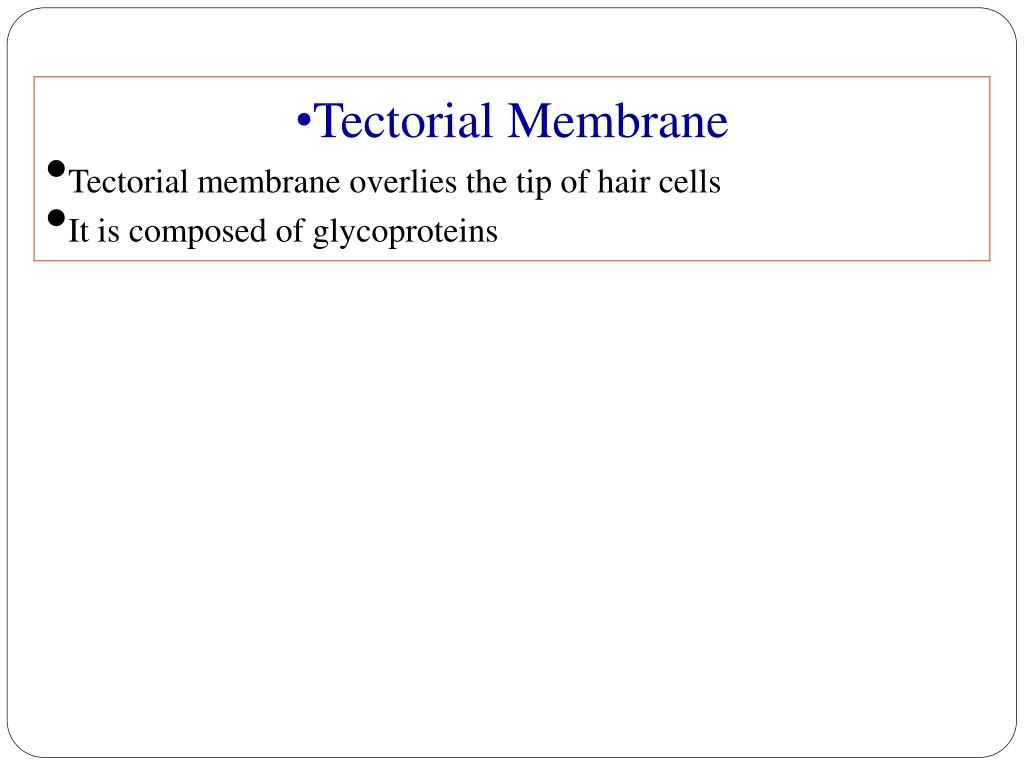 •Tectorial Membrane

•Tectorial membrane overlies the tip of hair cells

•It is composed of glycoproteins